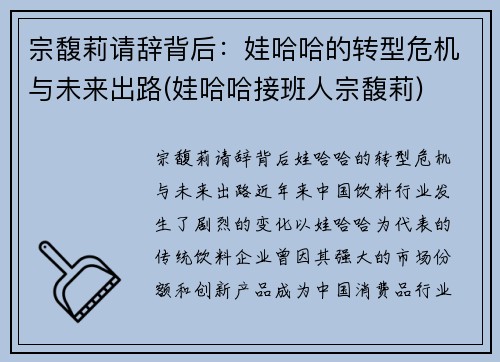 宗馥莉请辞背后：娃哈哈的转型危机与未来出路(娃哈哈接班人宗馥莉)

宗馥莉请辞背后娃哈哈的转型危机与未来出路近年来中国饮料行业发生了剧烈的变化以娃哈哈为代表的传统饮料企业曾因其强大的市场份额和创新产品成为中国消费品行业